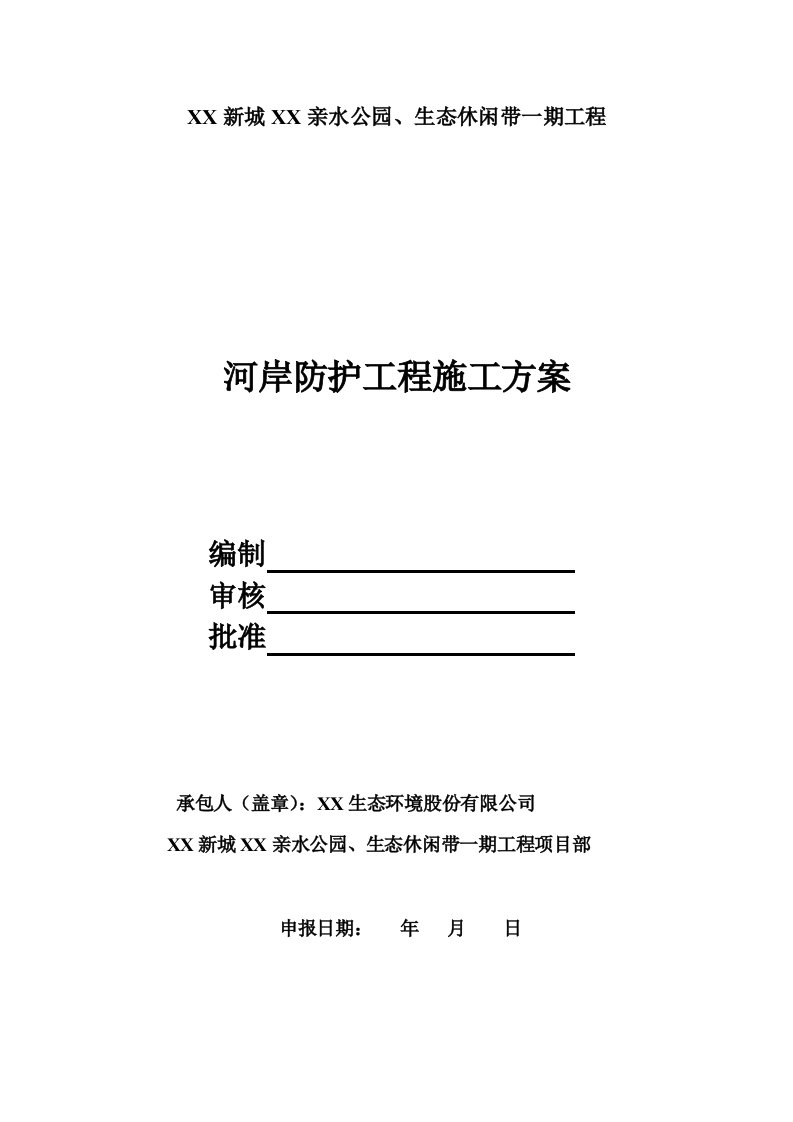 XX 新城 XX 亲水公园、生态休闲带一期工程

河岸防护工程施工方案

编制

审核

批准

承包人（盖章）：XX 生态环境股份有限公司

XX 新城 XX 亲水公园、生态休闲带一期工程项目部

申报日期：　　年　　月　　日